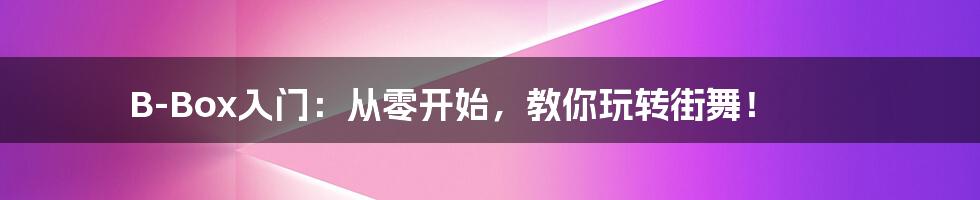 B-Box入门：从零开始，教你玩转街舞！